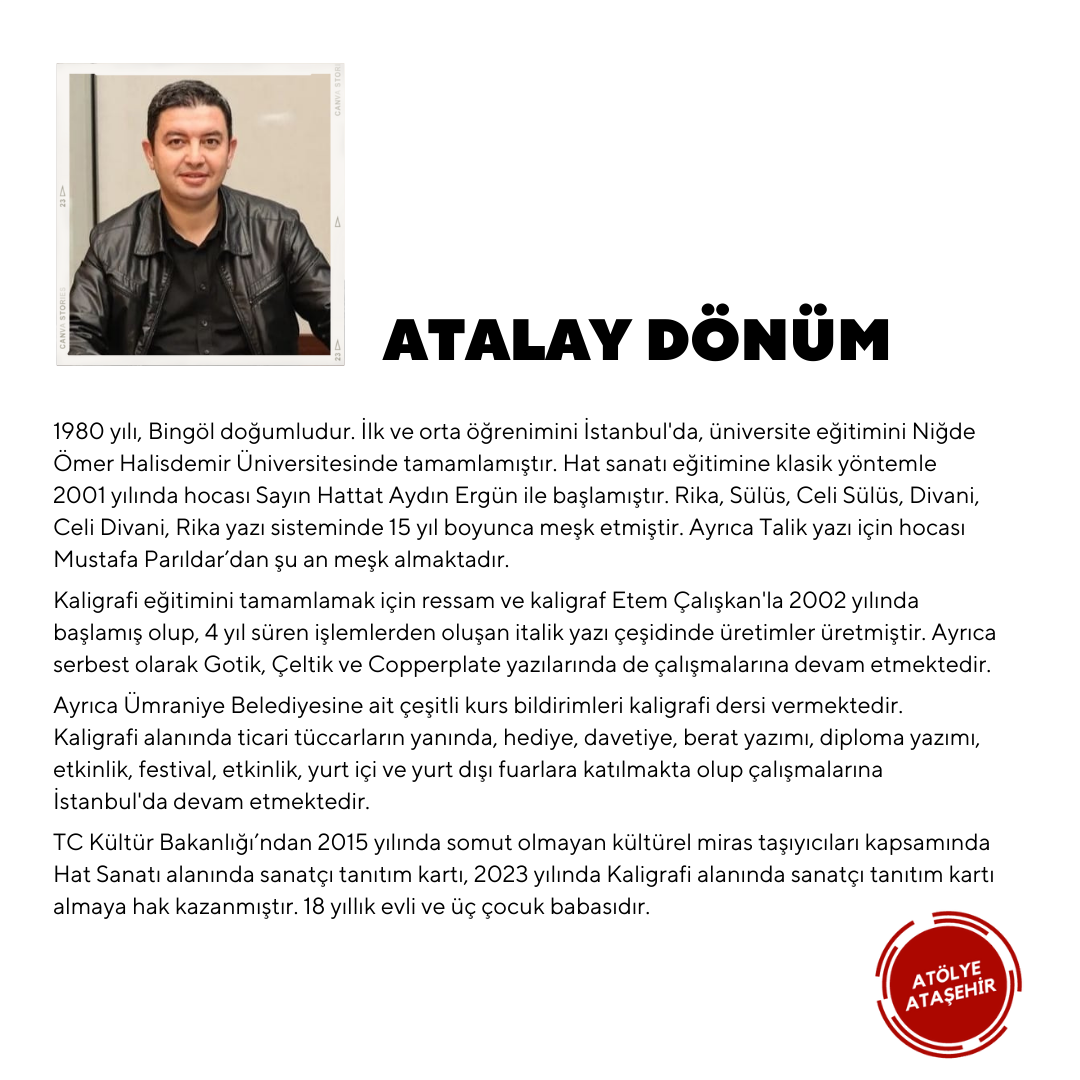 ATALAY DÖNÜM

1980 yılı, Bingöl doğumludur. İlk ve orta öğrenimini İstanbul'da, üniversite eğitimini Niğde Ömer Halisdemir Üniversitesinde tamamlamıştır. Hat sanatı eğitimine klasik yöntemle 2001 yılında hocası Sayın Hattat Aydın Ergün ile başlamıştır. Rika, Sülüs, Celi Sülüs, Divani, Celi Divani, Rika yazı sisteminde 15 yıl boyunca meşk etmiştir. Ayrıca Talik yazı için hocası Mustafa Parıldar'dan şu an meşk almaktadır.

Kaligrafi eğitimini tamamlamak için ressam ve kaligraf Etem Çalışkan'la 2002 yılında başlamış olup, 4 yıl süren işlemlerden oluşan italik yazı çeşidinde üretimler üretmiştir. Ayrıca serbest olarak Gotik, Çeltik ve Copperplate yazılarında de çalışmalarına devam etmektedir.

Ayrıca Ümraniye Belediyesine ait çeşitli kurs bildirimleri kaligrafi dersi vermektedir. Kaligrafi alanında ticari tüccarların yanında, hediye, davetiye, berat yazımı, diploma yazımı, etkinlik, festival, etkinlik, yurt içi ve yurt dışı fuarlara katılmakta olup çalışmalarına İstanbul'da devam etmektedir.

TC Kültür Bakanlığı'ndan 2015 yılında somut olmayan kültürel miras taşıyıcıları kapsamında Hat Sanatı alanında sanatçı tanıtım kartı, 2023 yılında Kaligrafi alanında sanatçı tanıtım kartı almaya hak kazanmıştır. 18 yıllık evli ve üç çocuk babasıdır.

ATÖLYE
ATAŞEHİR